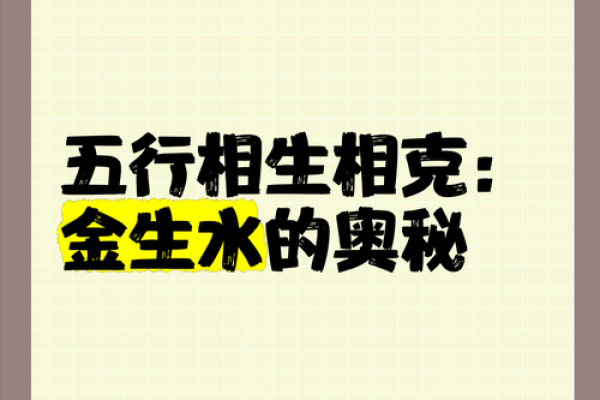 五行相生相克：
金生水的奥秘